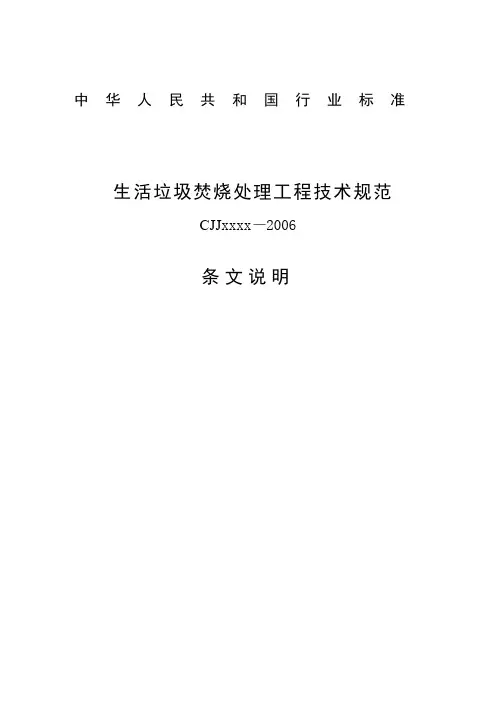 中华人民共和国行业标准

生活垃圾焚烧处理工程技术规范

CJJxxxx—2006

条文说明